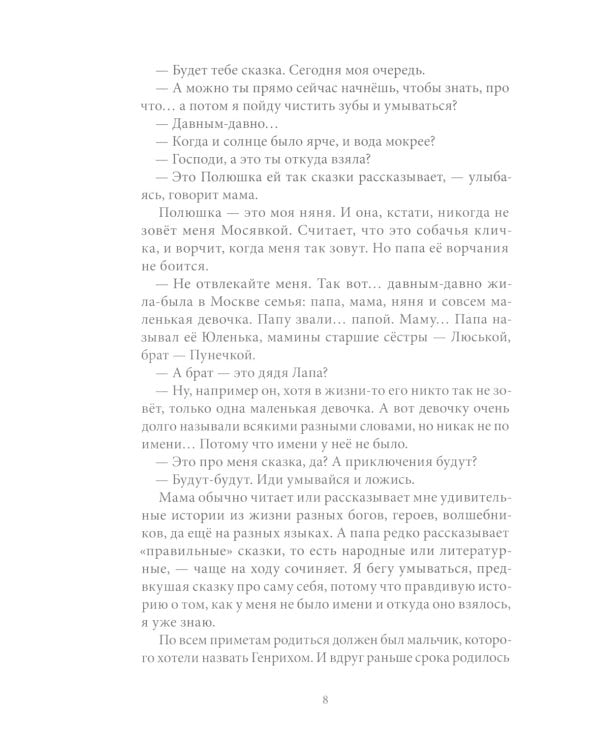 — Будет тебе сказка. Сегодня моя очередь.

— А можно ты прямо сейчас начнёшь, чтобы знать, про что… а потом я пойду чистить зубы и умываться?

— Давным-давно…

— Когда и солнце было ярче, и вода мокрее?

— Господи, а это ты откуда взяла?

— Это Полюшка ей так сказки рассказывает, — улыбаясь, говорит мама.

Полюшка — это моя няня. И она, кстати, никогда не зовёт меня Мосявкой. Считает, что это собачья кличка, и ворчит, когда меня так зовут. Но папа её ворчания не боится.

— Не отвлекайте меня. Так вот… давным-давно жила-была в Москве семья: папа, мама, няня и совсем маленькая девочка. Папу звали… папой. Маму… Папа называл её Юленька, мамины старшие сёстры — Люськой, брат — Пунечкой.

— А брат — это дядя Лапа?

— Ну, например он, хотя в жизни-то его никто так не зовёт, только одна маленькая девочка. А вот девочку очень долго называли всякими разными словами, но никак не по имени… Потому что имени у неё не было.

— Это про меня сказка, да? А приключения будут?

— Будут-будут. Иди умывайся и ложись.

Мама обычно читает или рассказывает мне удивительные истории из жизни разных богов, героев, волшебников, да ещё на разных языках. А папа редко рассказывает «правильные» сказки, то есть народные или литературные, — чаще на ходу сочиняет. Я бегу умываться, предвкушая сказку про саму себя, потому что правдивую историю о том, как у меня не было имени и откуда оно взялось, я уже знаю.

По всем приметам родиться должен был мальчик, которого хотели назвать Генрихом. И вдруг раньше срока родилось

8